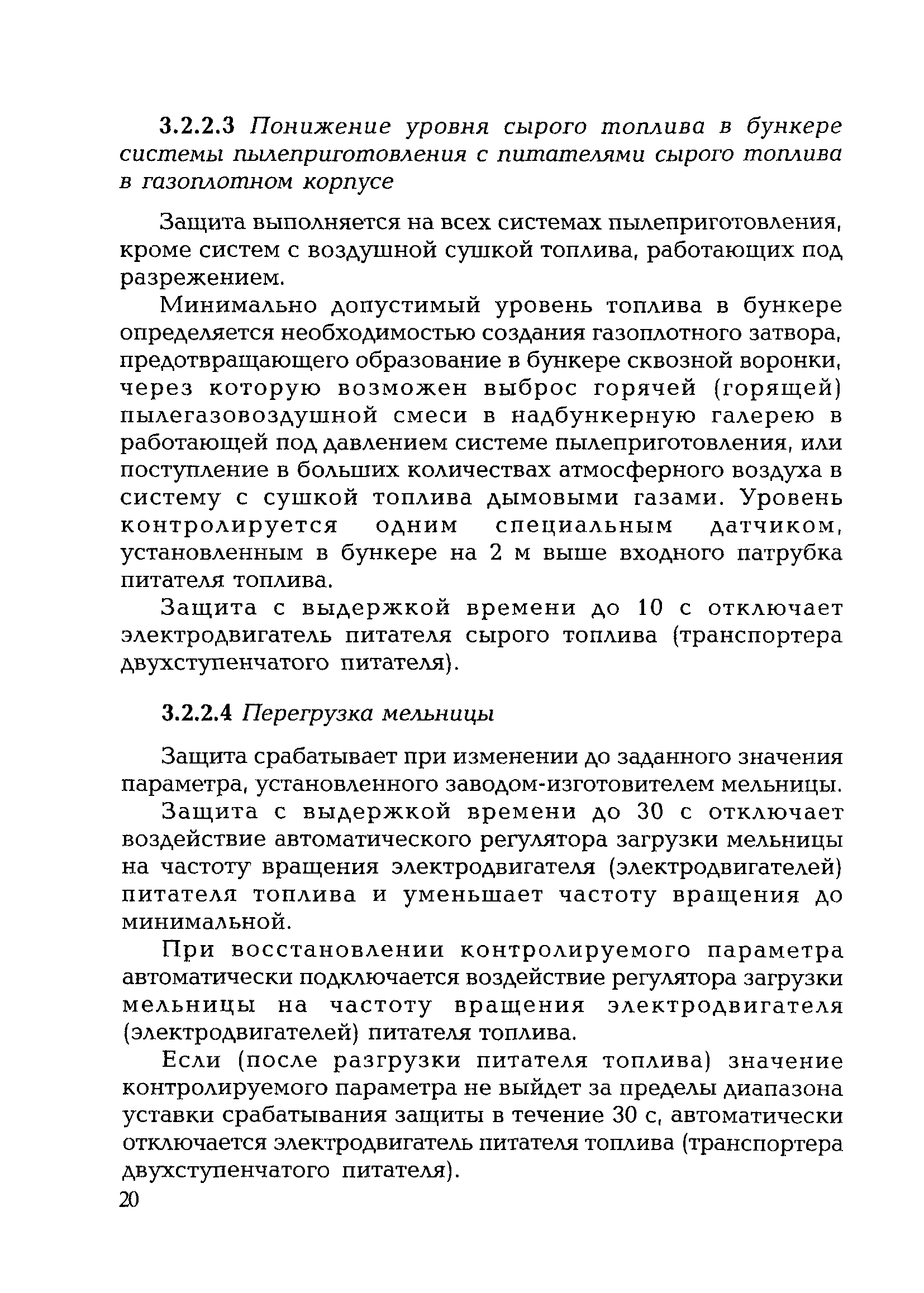 3.2.2.3 Понижение уровня сырого топлива в бункере системы пылеприготовления с питателями сырого топлива в газоплотном корпусе

Защита выполняется на всех системах пылеприготовления, кроме систем с воздушной сушкой топлива, работающих под разрежением.

Минимально допустимый уровень топлива в бункере определяется необходимостью создания газоплотного затвора, предотвращающего образование в бункере сквозной воронки, через которую возможен выброс горячей (горящей) пылегазовоздушной смеси в надбункерную галерею в работающей под давлением системе пылеприготовления, или поступление в больших количествах атмосферного воздуха в систему с сушкой топлива дымовыми газами. Уровень контролируется одним специальным датчиком, установленным в бункере на 2 м выше входного патрубка питателя топлива.

Защита с выдержкой времени до 10 с отключает электродвигатель питателя сырого топлива (транспортера двухступенчатого питателя).

3.2.2.4 Перегрузка мельницы

Защита срабатывает при изменении до заданного значения параметра, установленного заводом-изготовителем мельницы.

Защита с выдержкой времени до 30 с отключает воздействие автоматического регулятора загрузки мельницы на частоту вращения электродвигателя (электродвигателей) питателя топлива и уменьшает частоту вращения до минимальной.

При восстановлении контролируемого параметра автоматически подключается воздействие регулятора загрузки мельницы на частоту вращения электродвигателя (электродвигателей) питателя топлива.

Если (после разгрузки питателя топлива) значение контролируемого параметра не выйдет за пределы диапазона уставки срабатывания защиты в течение 30 с, автоматически отключается электродвигатель питателя топлива (транспортера двухступенчатого питателя).

20